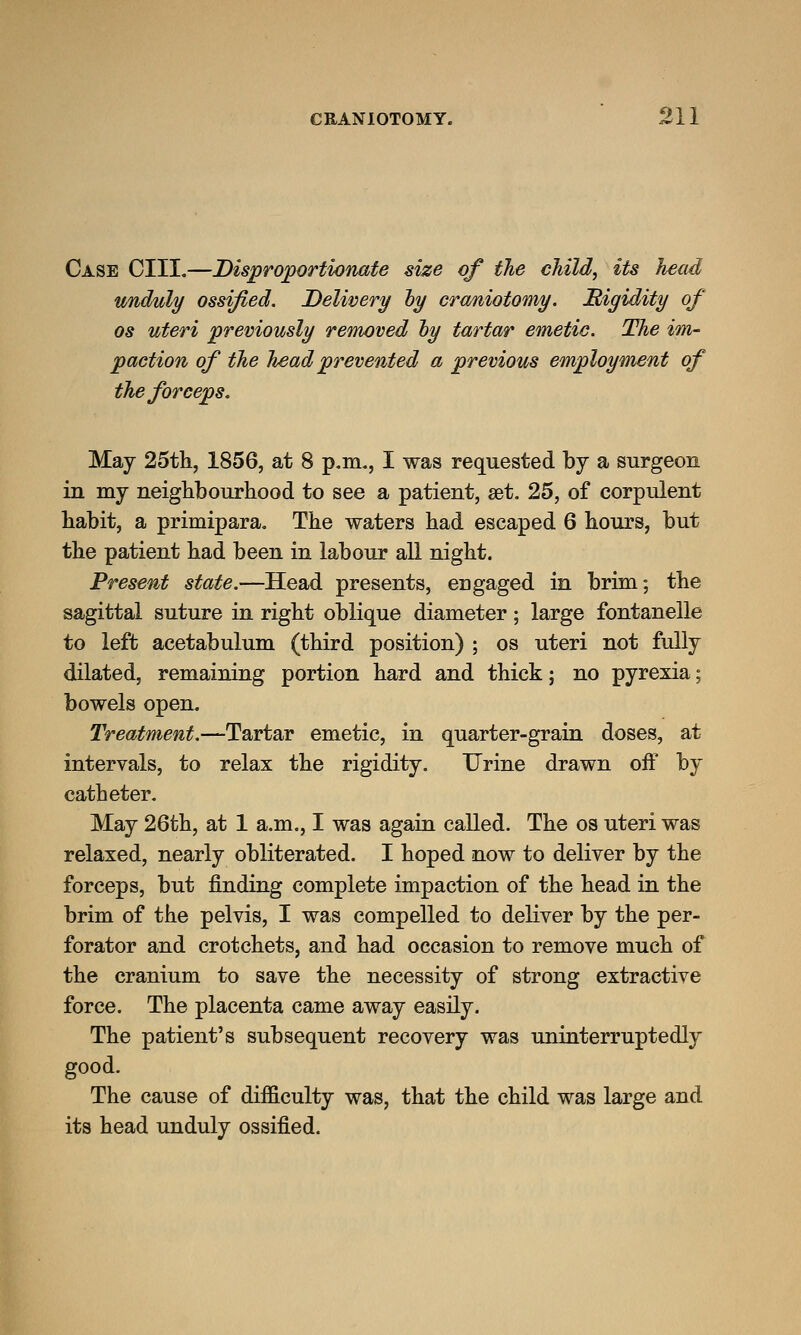 CRANIOTOMY. 211

Case CIII.—Disproportionate size of the child, its head unduly ossified. Delivery by craniotomy. Rigidity of os uteri previously removed by tartar emetic. The impaction of the head prevented a previous employment of the forceps.

May 25th, 1856, at 8 p.m., I was requested by a surgeon in my neighbourhood to see a patient, æt. 25, of corpulent habit, a primipara. The waters had escaped 6 hours, but the patient had been in labour all night.

Present state.—Head presents, engaged in brim; the sagittal suture in right oblique diameter; large fontanelle to left acetabulum (third position); os uteri not fully dilated, remaining portion hard and thick; no pyrexia; bowels open.

Treatment.—Tartar emetic, in quarter-grain doses, at intervals, to relax the rigidity. Urine drawn off by catheter.

May 26th, at 1 a.m., I was again called. The os uteri was relaxed, nearly obliterated. I hoped now to deliver by the forceps, but finding complete impaction of the head in the brim of the pelvis, I was compelled to deliver by the perforator and crotchets, and had occasion to remove much of the cranium to save the necessity of strong extractive force. The placenta came away easily.

The patient's subsequent recovery was uninterruptedly good.

The cause of difficulty was, that the child was large and its head unduly ossified.